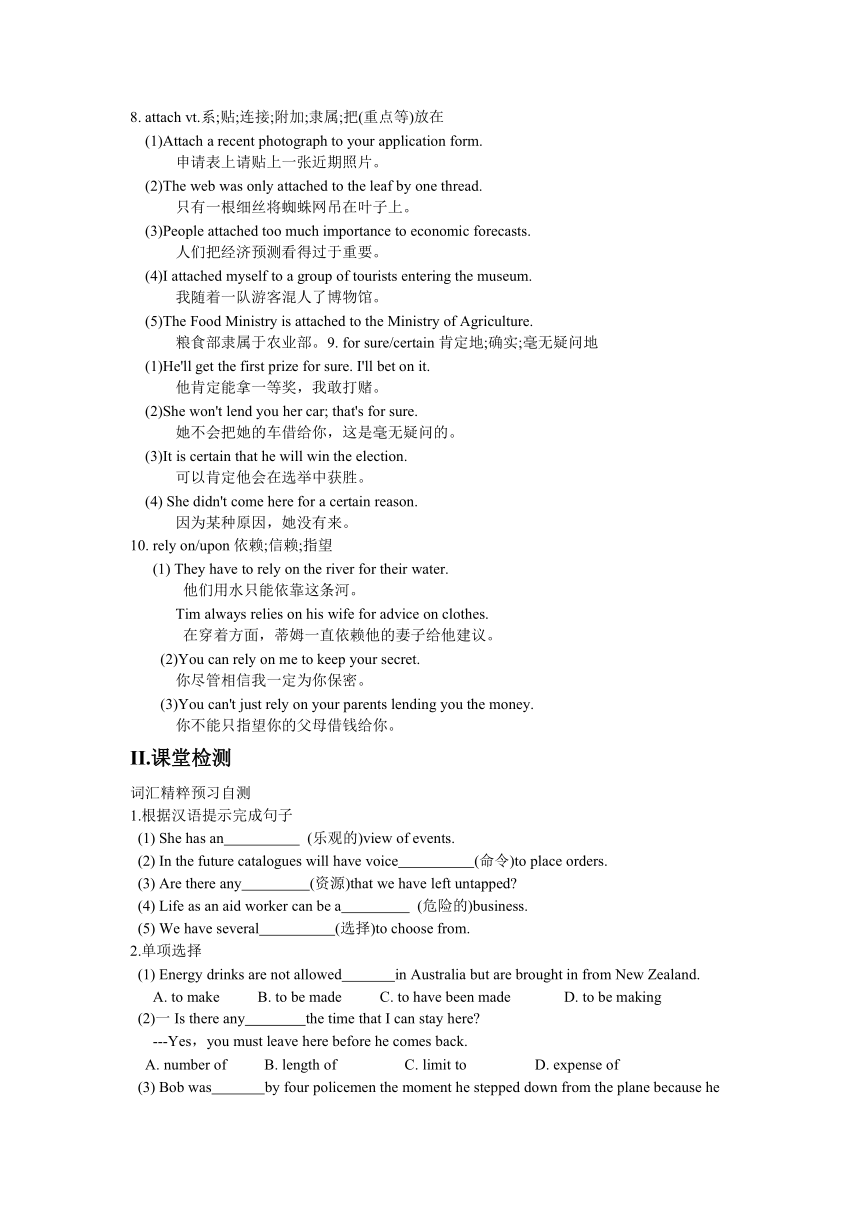 8. attach vt.系;贴;连接;附加;隶属;把(重点等)放在

(1)Attach a recent photograph to your application form.
申请表上请贴上一张近期照片。

(2)The web was only attached to the leaf by one thread.
只有一根细丝将蜘蛛网吊在叶子上。

(3)People attached too much importance to economic forecasts.
人们把经济预测看得过于重要。

(4)I attached myself to a group of tourists entering the museum.
我随着一队游客混人了博物馆。

(5)The Food Ministry is attached to the Ministry of Agriculture.
粮食部隶属于农业部。9. for sure/certain 肯定地;确实;毫无疑问地

(1)He'll get the first prize for sure. I'll bet on it.
他肯定能拿一等奖，我敢打赌。

(2)She won't lend you her car; that's for sure.
她不会把她的车借给你，这是毫无疑问的。

(3)It is certain that he will win the election.
可以肯定他会在选举中获胜。

(4) She didn't come here for a certain reason.
因为某种原因，她没有来。

10. rely on/upon 依赖;信赖;指望

(1) They have to rely on the river for their water.
他们用水只能依靠这条河。

Tim always relies on his wife for advice on clothes.
在穿着方面，蒂姆一直依赖他的妻子给他建议。

(2)You can rely on me to keep your secret.
你尽管相信我一定为你保密。

(3)You can't just rely on your parents lending you the money.
你不能只指望你的父母借钱给你。

II.课堂检测

词汇精粹预习自测

1.根据汉语提示完成句子

(1) She has an__________ (乐观的)view of events.

(2) In the future catalogues will have voice__________(命令)to place orders.

(3) Are there any_________(资源)that we have left untapped?

(4) Life as an aid worker can be a_________ (危险的)business.

(5) We have several__________(选择)to choose from.

2.单项选择

(1) Energy drinks are not allowed_______in Australia but are brought in from New Zealand.
A. to make B. to be made C. to have been made D. to be making

(2)一 Is there any________the time that I can stay here?
---Yes，you must leave here before he comes back.
A. number of B. length of C. limit to D. expense of

(3) Bob was_______by four policemen the moment he stepped down from the plane because he